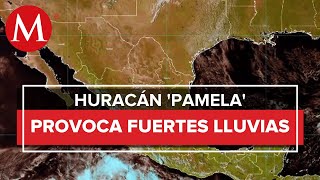 M

HURACÁN 'PAMELA'
PROVOCA FUERTES LLUVIAS